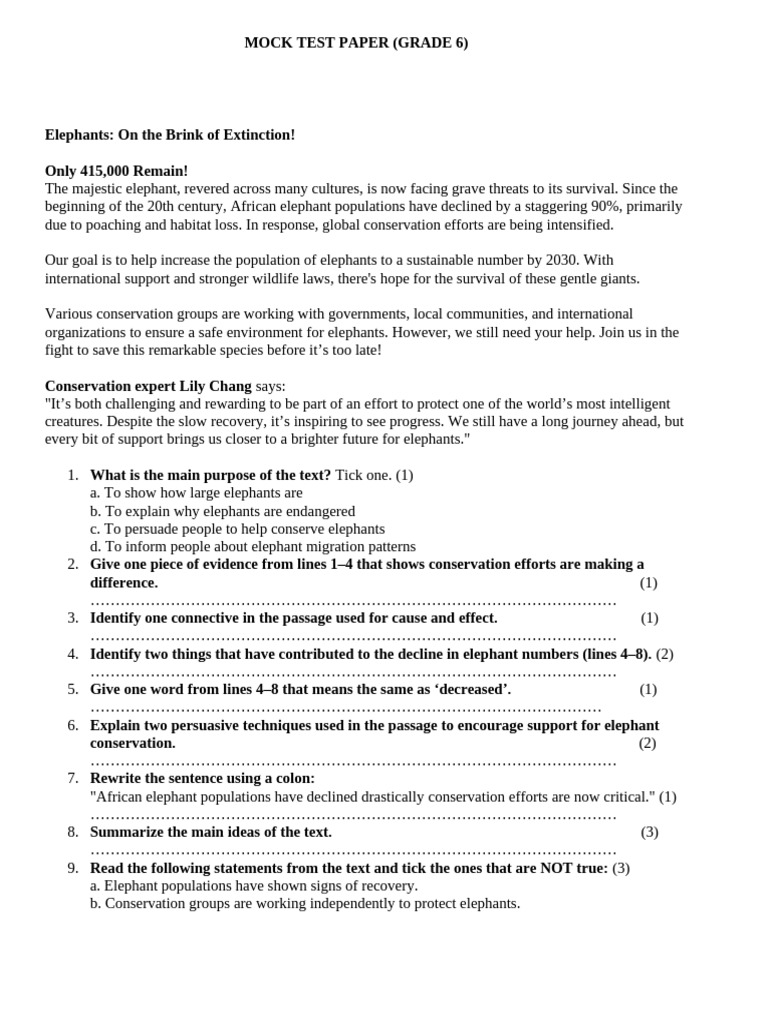 MOCK TEST PAPER (GRADE 6)

Elephants: On the Brink of Extinction!

Only 415,000 Remain!
The majestic elephant, revered across many cultures, is now facing grave threats to its survival. Since the beginning of the 20th century, African elephant populations have declined by a staggering 90%, primarily due to poaching and habitat loss. In response, global conservation efforts are being intensified.

Our goal is to help increase the population of elephants to a sustainable number by 2030. With international support and stronger wildlife laws, there's hope for the survival of these gentle giants.

Various conservation groups are working with governments, local communities, and international organizations to ensure a safe environment for elephants. However, we still need your help. Join us in the fight to save this remarkable species before it's too late!

Conservation expert Lily Chang says:
"It's both challenging and rewarding to be part of an effort to protect one of the world's most intelligent creatures. Despite the slow recovery, it's inspiring to see progress. We still have a long journey ahead, but every bit of support brings us closer to a brighter future for elephants."

1. What is the main purpose of the text? Tick one. (1)
a. To show how large elephants are
b. To explain why elephants are endangered
c. To persuade people to help conserve elephants
d. To inform people about elephant migration patterns
2. Give one piece of evidence from lines 1–4 that shows conservation efforts are making a difference. (1)
____
3. Identify one connective in the passage used for cause and effect. (1)
____
4. Identify two things that have contributed to the decline in elephant numbers (lines 4–8). (2)
____
5. Give one word from lines 4–8 that means the same as 'decreased'. (1)
____
6. Explain two persuasive techniques used in the passage to encourage support for elephant conservation. (2)
____
7. Rewrite the sentence using a colon:
"African elephant populations have declined drastically conservation efforts are now critical." (1)
____
8. Summarize the main ideas of the text. (3)
____
9. Read the following statements from the text and tick the ones that are NOT true: (3)
a. Elephant populations have shown signs of recovery.
b. Conservation groups are working independently to protect elephants.